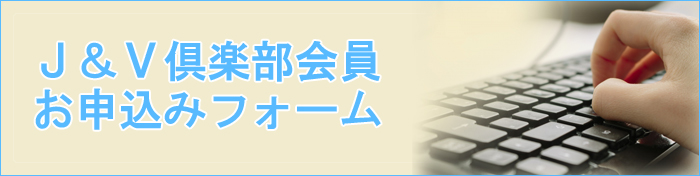 Ｊ＆Ｖ倶楽部会員
お申込みフォーム